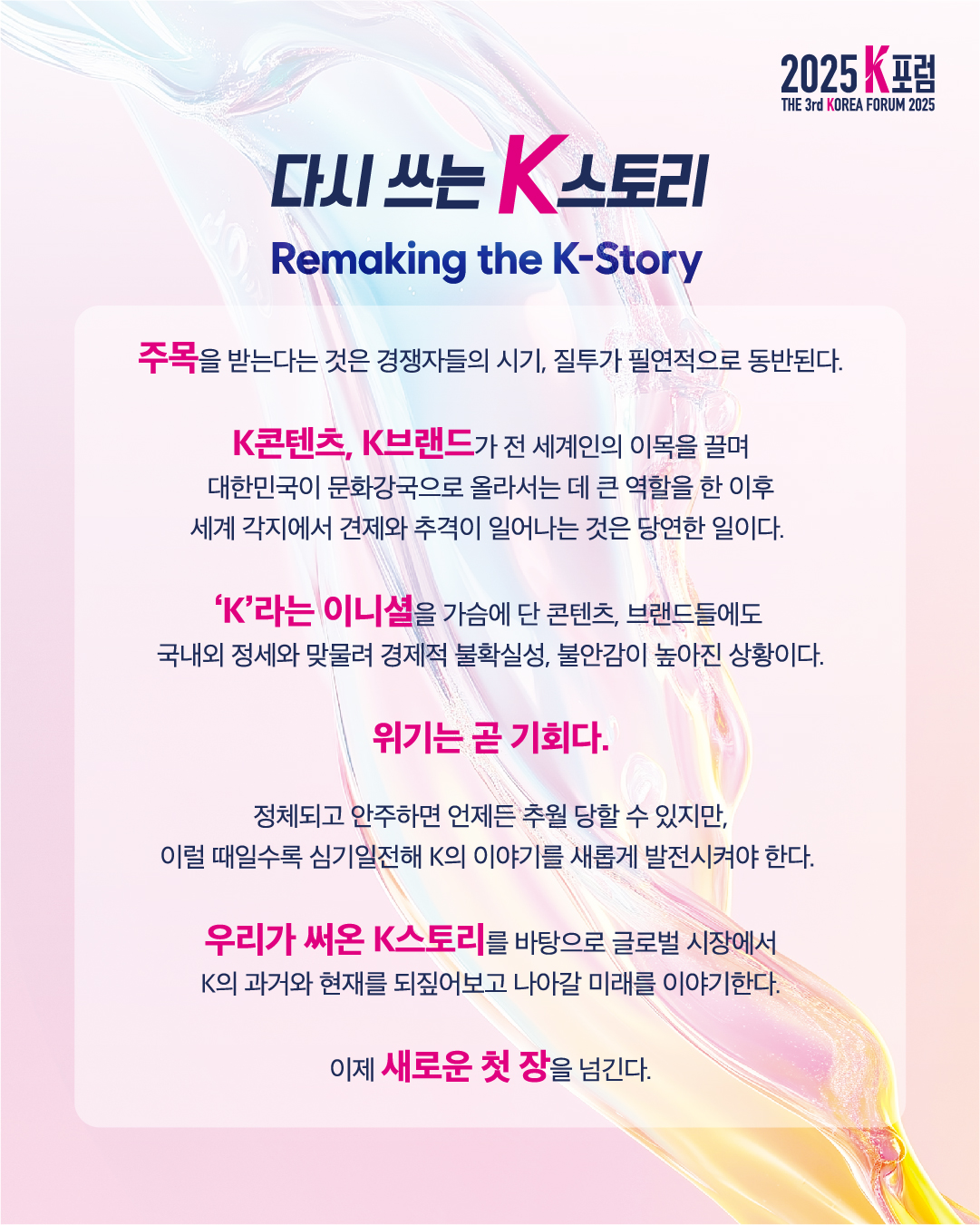 2025 K포럼
THE 3rd KOREA FORUM 2025

다시 쓰는 K스토리

Remaking the K-Story

주목을 받는다는 것은 경쟁자들의 시기, 질투가 필연적으로 동반된다.

K콘텐츠, K브랜드가 전 세계인의 이목을 끌며
대한민국이 문화강국으로 올라서는 데 큰 역할을 한 이후
세계 각지에서 견제와 추격이 일어나는 것은 당연한 일이다.

'K'라는 이니셜을 가슴에 단 콘텐츠, 브랜드들에도
국내외 정세와 맞물려 경제적 불확실성, 불안감이 높아진 상황이다.

위기는 곧 기회다.

정체되고 안주하면 언제든 추월 당할 수 있지만,
이럴 때일수록 심기일전해 K의 이야기를 새롭게 발전시켜야 한다.

우리가 써온 K스토리를 바탕으로 글로벌 시장에서
K의 과거와 현재를 되짚어보고 나아갈 미래를 이야기한다.

이제 새로운 첫 장을 넘긴다.